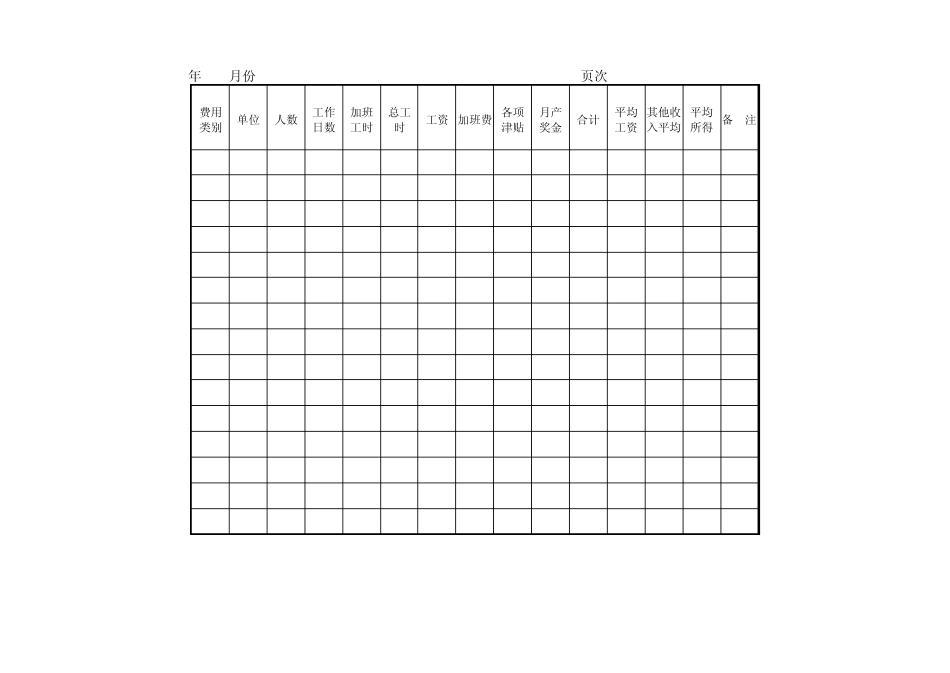 年　　月份　　　　　　　　　　　　　　　　　　　　　页次

| 费用类别 | 单位 | 人数 | 工作日数 | 加班工时 | 总工时 | 工资 | 加班费 | 各项津贴 | 月产奖金 | 合计 | 平均工资 | 其他收入平均 | 平均所得 | 备　注 |
|---|---|---|---|---|---|---|---|---|---|---|---|---|---|---|
| | | | | | | | | | | | | | | |
| | | | | | | | | | | | | | | |
| | | | | | | | | | | | | | | |
| | | | | | | | | | | | | | | |
| | | | | | | | | | | | | | | |
| | | | | | | | | | | | | | | |
| | | | | | | | | | | | | | | |
| | | | | | | | | | | | | | | |
| | | | | | | | | | | | | | | |
| | | | | | | | | | | | | | | |
| | | | | | | | | | | | | | | |
| | | | | | | | | | | | | | | |
| | | | | | | | | | | | | | | |
| | | | | | | | | | | | | | | |
| | | | | | | | | | | | | | | |